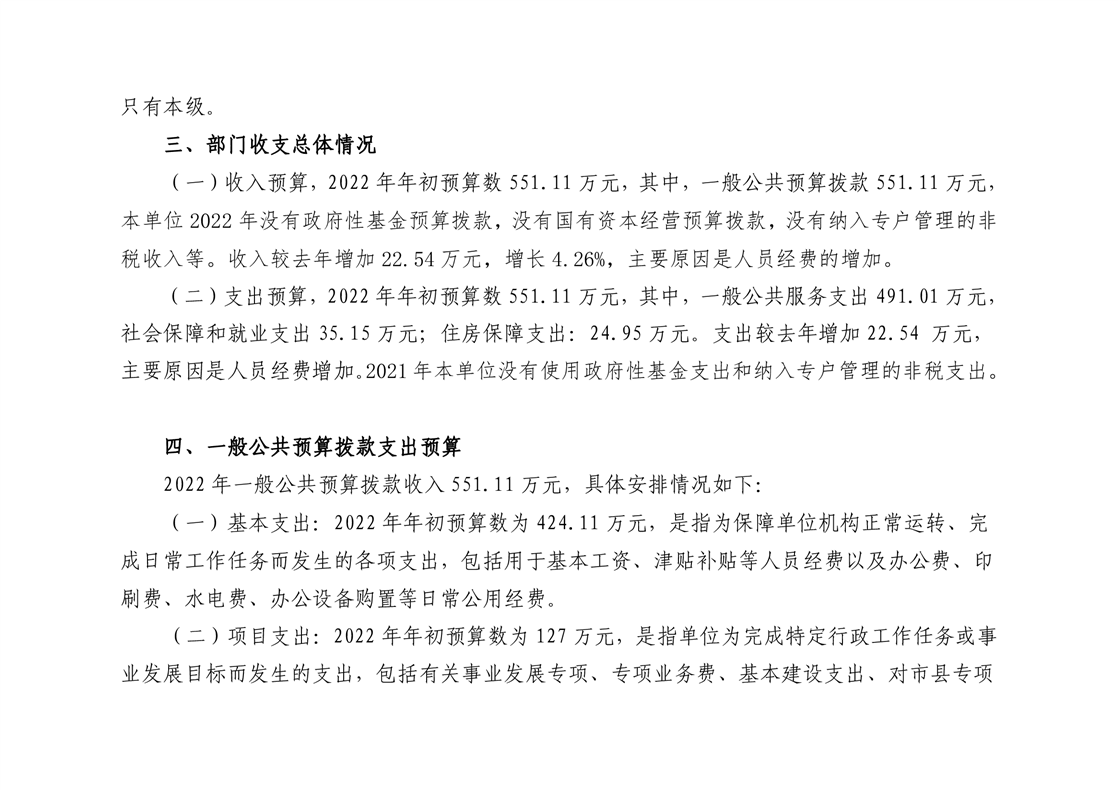 只有本级。

三、部门收支总体情况

（一）收入预算，2022 年年初预算数 551.11 万元，其中，一般公共预算拨款 551.11 万元，本单位 2022 年没有政府性基金预算拨款，没有国有资本经营预算拨款，没有纳入专户管理的非税收入等。收入较去年增加 22.54 万元，增长 4.26%，主要原因是人员经费的增加。

（二）支出预算，2022 年年初预算数 551.11 万元，其中，一般公共服务支出 491.01 万元，社会保障和就业支出 35.15 万元；住房保障支出：24.95 万元。支出较去年增加 22.54 万元，主要原因是人员经费增加。2021 年本单位没有使用政府性基金支出和纳入专户管理的非税支出。

四、一般公共预算拨款支出预算

2022 年一般公共预算拨款收入 551.11 万元，具体安排情况如下：

（一）基本支出：2022 年年初预算数为 424.11 万元，是指为保障单位机构正常运转、完成日常工作任务而发生的各项支出，包括用于基本工资、津贴补贴等人员经费以及办公费、印刷费、水电费、办公设备购置等日常公用经费。

（二）项目支出：2022 年年初预算数为 127 万元，是指单位为完成特定行政工作任务或事业发展目标而发生的支出，包括有关事业发展专项、专项业务费、基本建设支出、对市县专项